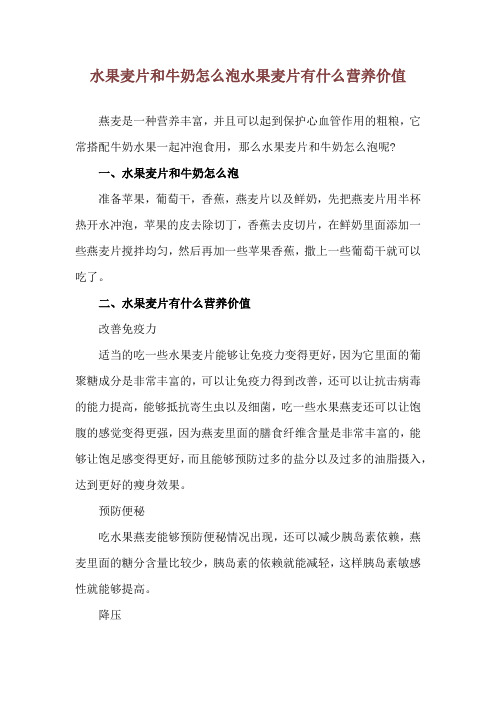 水果麦片和牛奶怎么泡水果麦片有什么营养价值

燕麦是一种营养丰富，并且可以起到保护心血管作用的粗粮，它常搭配牛奶水果一起冲泡食用，那么水果麦片和牛奶怎么泡呢?

一、水果麦片和牛奶怎么泡

准备苹果，葡萄干，香蕉，燕麦片以及鲜奶，先把燕麦片用半杯热开水冲泡，苹果的皮去除切丁，香蕉去皮切片，在鲜奶里面添加一些燕麦片搅拌均匀，然后再加一些苹果香蕉，撒上一些葡萄干就可以吃了。

二、水果麦片有什么营养价值

改善免疫力

适当的吃一些水果麦片能够让免疫力变得更好，因为它里面的葡聚糖成分是非常丰富的，可以让免疫力得到改善，还可以让抗击病毒的能力提高，能够抵抗寄生虫以及细菌，吃一些水果燕麦还可以让饱腹的感觉变得更强，因为燕麦里面的膳食纤维含量是非常丰富的，能够让饱足感变得更好，而且能够预防过多的盐分以及过多的油脂摄入，达到更好的瘦身效果。

预防便秘

吃水果燕麦能够预防便秘情况出现，还可以减少胰岛素依赖，燕麦里面的糖分含量比较少，胰岛素的依赖就能减轻，这样胰岛素敏感性就能够提高。

降压